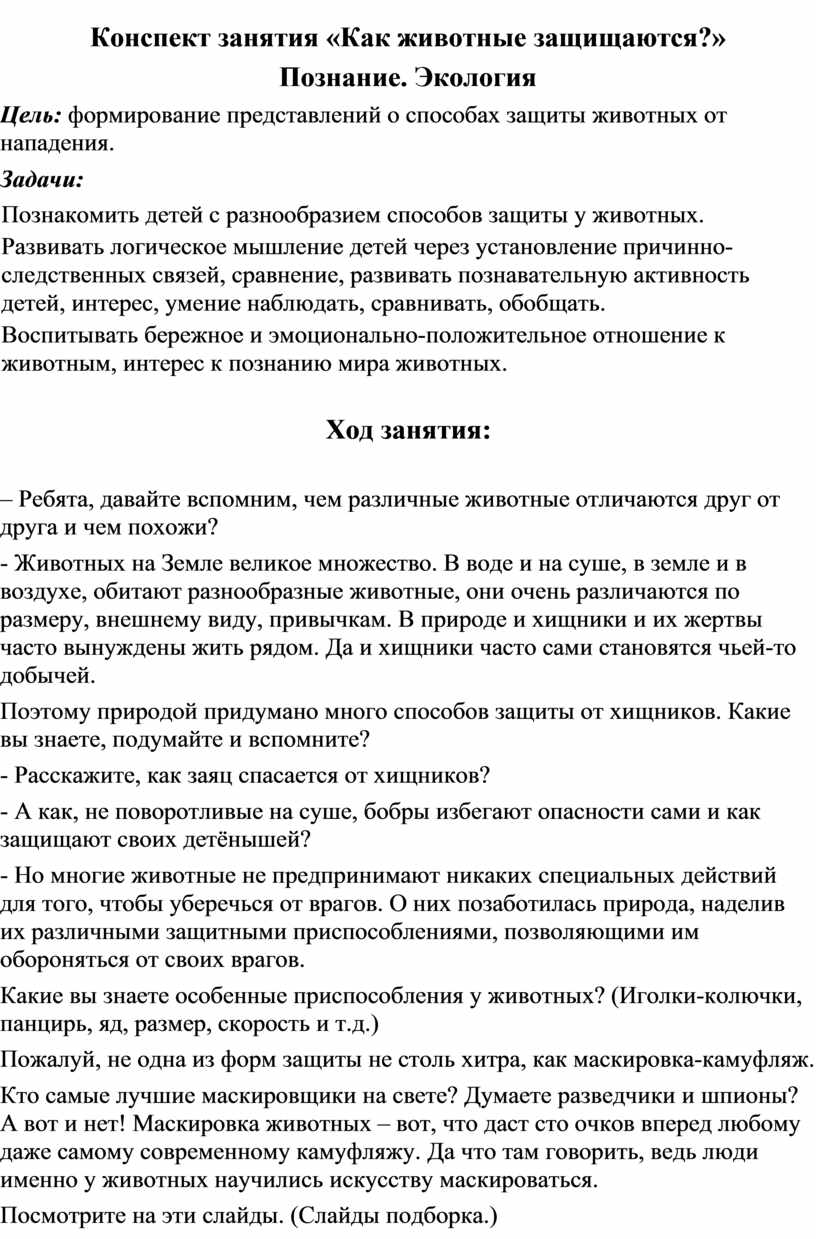 Конспект занятия «Как животные защищаются?»

Познание. Экология

Цель: формирование представлений о способах защиты животных от нападения.

Задачи:

Познакомить детей с разнообразием способов защиты у животных.

Развивать логическое мышление детей через установление причинно-следственных связей, сравнение, развивать познавательную активность детей, интерес, умение наблюдать, сравнивать, обобщать.

Воспитывать бережное и эмоционально-положительное отношение к животным, интерес к познанию мира животных.

Ход занятия:

– Ребята, давайте вспомним, чем различные животные отличаются друг от друга и чем похожи?

- Животных на Земле великое множество. В воде и на суше, в земле и в воздухе, обитают разнообразные животные, они очень различаются по размеру, внешнему виду, привычкам. В природе и хищники и их жертвы часто вынуждены жить рядом. Да и хищники часто сами становятся чьей-то добычей.

Поэтому природой придумано много способов защиты от хищников. Какие вы знаете, подумайте и вспомните?

- Расскажите, как заяц спасается от хищников?

- А как, не поворотливые на суше, бобры избегают опасности сами и как защищают своих детёнышей?

- Но многие животные не предпринимают никаких специальных действий для того, чтобы уберечься от врагов. О них позаботилась природа, наделив их различными защитными приспособлениями, позволяющими им обороняться от своих врагов.

Какие вы знаете особенные приспособления у животных? (Иголки-колючки, панцирь, яд, размер, скорость и т.д.)

Пожалуй, не одна из форм защиты не столь хитра, как маскировка-камуфляж.

Кто самые лучшие маскировщики на свете? Думаете разведчики и шпионы? А вот и нет! Маскировка животных – вот, что даст сто очков вперед любому даже самому современному камуфляжу. Да что там говорить, ведь люди именно у животных научились искусству маскироваться.

Посмотрите на эти слайды. (Слайды подборка.)